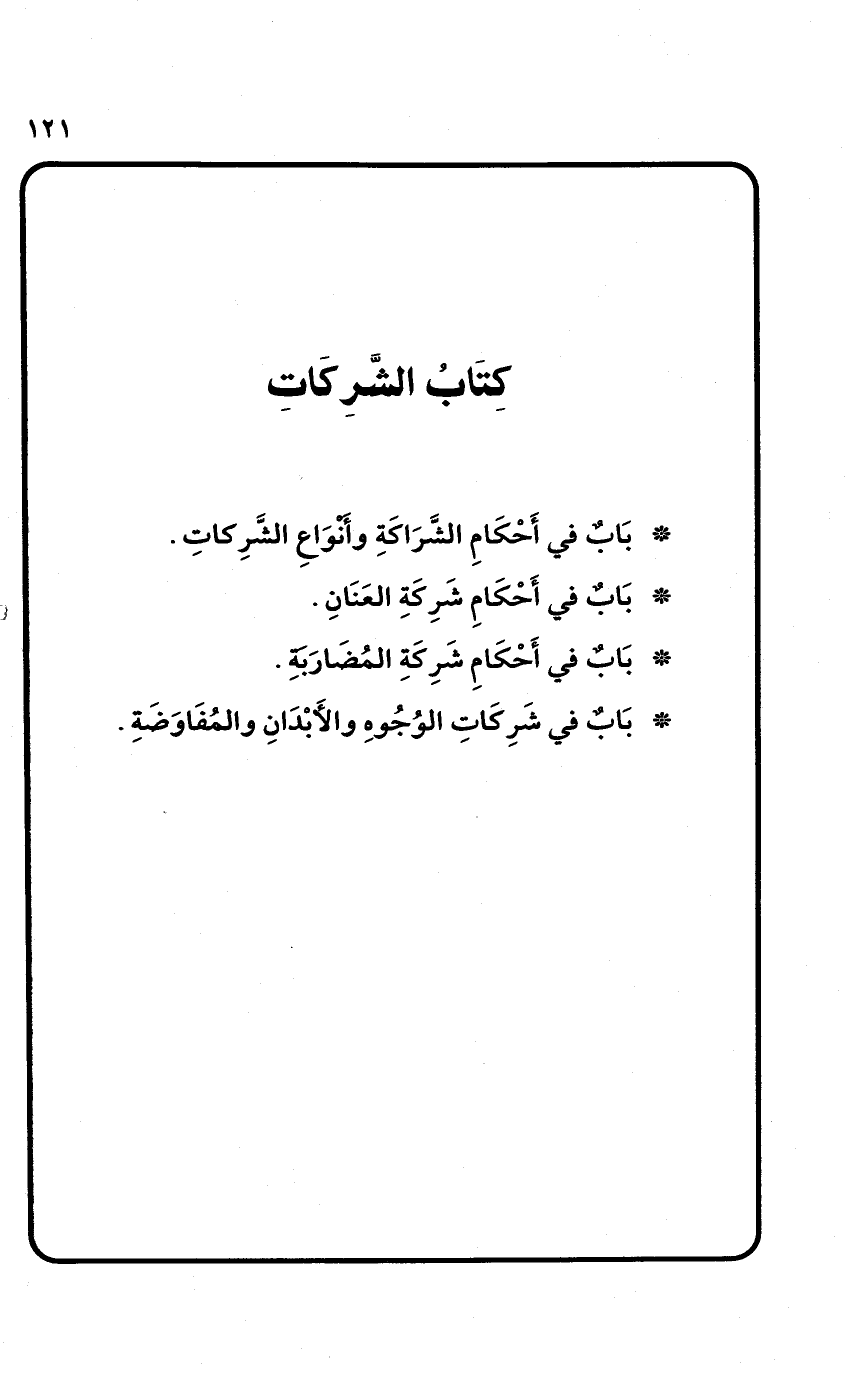 ١٢١

كِتَابُ الشَّرِكَاتِ

* بَابٌ في أَحْكَامِ الشَّرَاكَةِ وأَنْوَاعِ الشَّرِكاتِ.

* بَابٌ في أَحْكَامِ شَرِكَةِ العَنَانِ.

* بَابٌ في أَحْكَامِ شَرِكَةِ المُضَارَبَةِ.

* بَابٌ في شَرِكَاتِ الوُجُوهِ والأَبْدَانِ والمُفَاوَضَةِ.